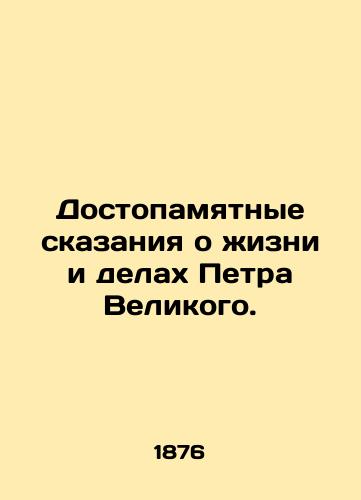 Достопамятные сказания о жизни и делах Петра Великого.

1876